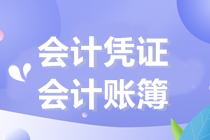 会计凭证
会计账簿